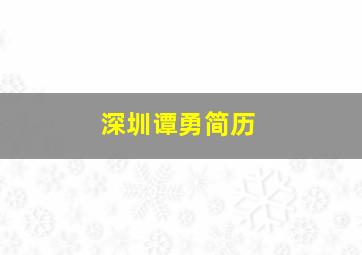 深圳谭勇简历